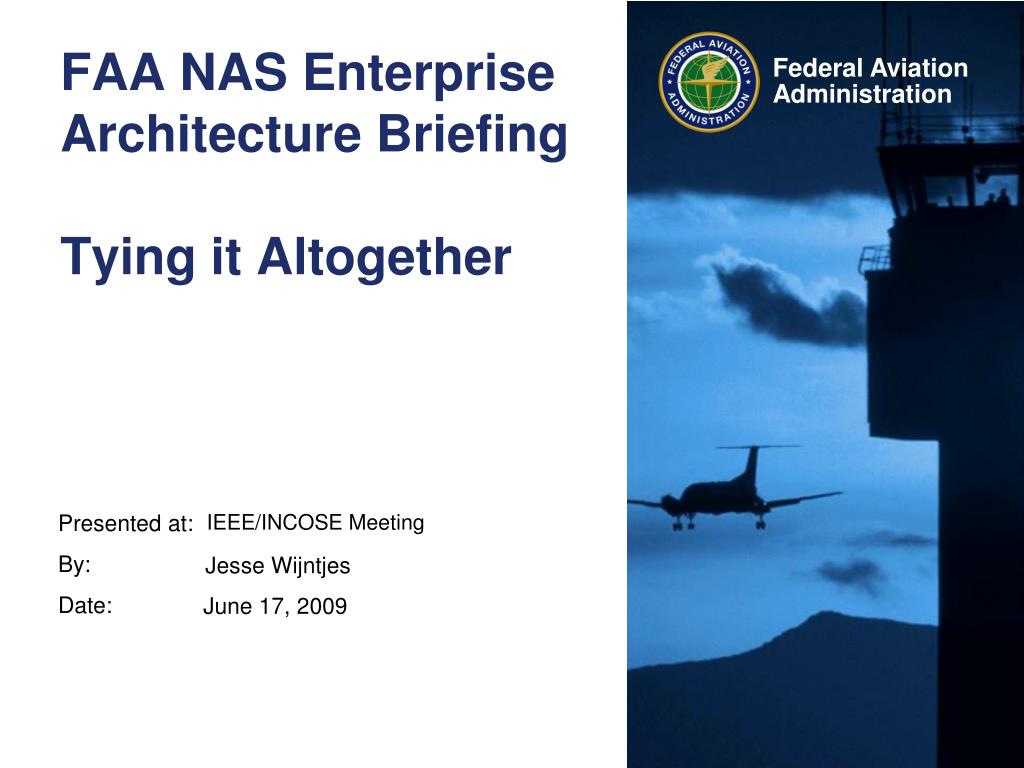 FAA NAS Enterprise Architecture Briefing

Tying it Altogether

FEDERAL AVIATION ADMINISTRATION

Federal Aviation Administration

Presented at: IEEE/INCOSE Meeting

By: Jesse Wijntjes

Date: June 17, 2009